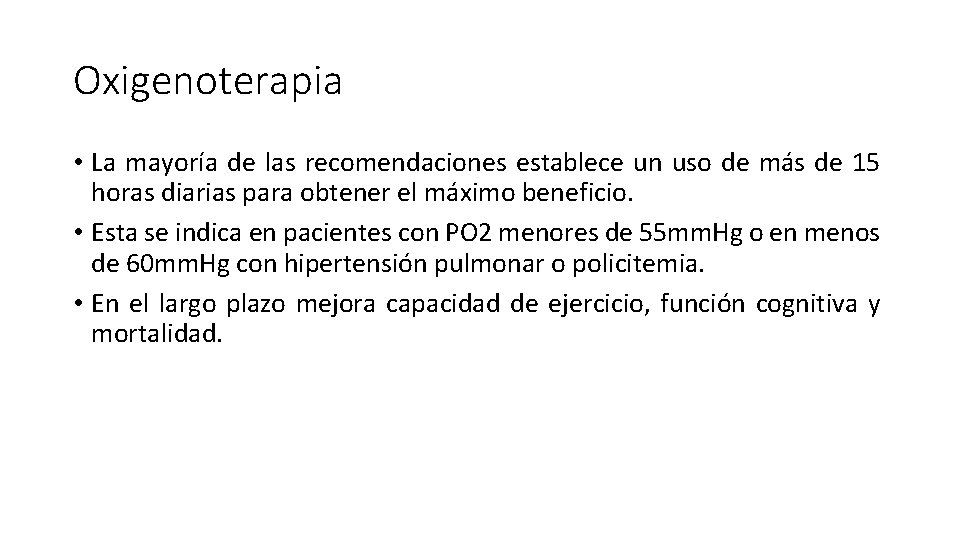 Oxigenoterapia

• La mayoría de las recomendaciones establece un uso de más de 15 horas diarias para obtener el máximo beneficio.
• Esta se indica en pacientes con PO2 menores de 55mmHg o en menos de 60mmHg con hipertensión pulmonar o policitemia.
• En el largo plazo mejora capacidad de ejercicio, función cognitiva y mortalidad.